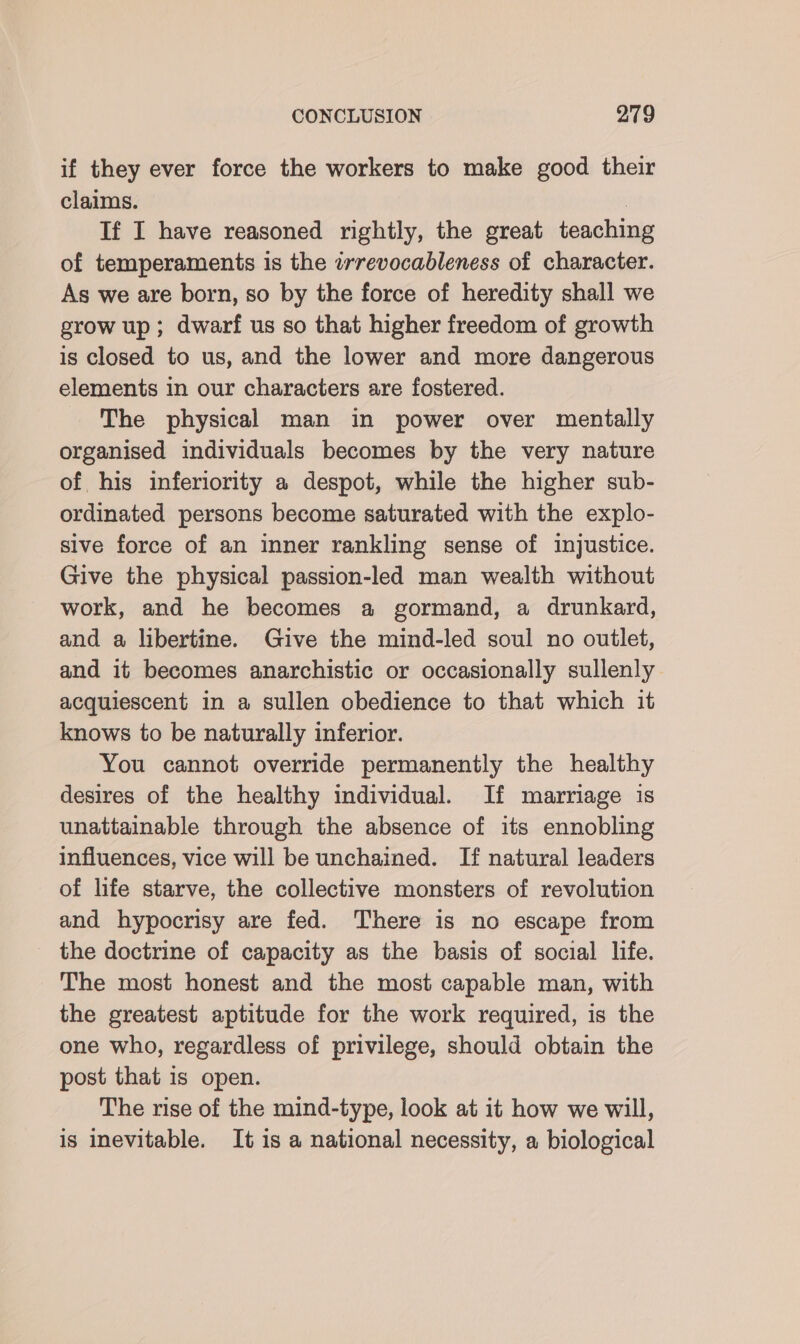 CONCLUSION 279

if they ever force the workers to make good their claims.

If I have reasoned rightly, the great teaching of temperaments is the irrevocableness of character. As we are born, so by the force of heredity shall we grow up; dwarf us so that higher freedom of growth is closed to us, and the lower and more dangerous elements in our characters are fostered.

The physical man in power over mentally organised individuals becomes by the very nature of his inferiority a despot, while the higher subordinated persons become saturated with the explosive force of an inner rankling sense of injustice. Give the physical passion-led man wealth without work, and he becomes a gormand, a drunkard, and a libertine. Give the mind-led soul no outlet, and it becomes anarchistic or occasionally sullenly acquiescent in a sullen obedience to that which it knows to be naturally inferior.

You cannot override permanently the healthy desires of the healthy individual. If marriage is unattainable through the absence of its ennobling influences, vice will be unchained. If natural leaders of life starve, the collective monsters of revolution and hypocrisy are fed. There is no escape from the doctrine of capacity as the basis of social life. The most honest and the most capable man, with the greatest aptitude for the work required, is the one who, regardless of privilege, should obtain the post that is open.

The rise of the mind-type, look at it how we will, is inevitable. It is a national necessity, a biological